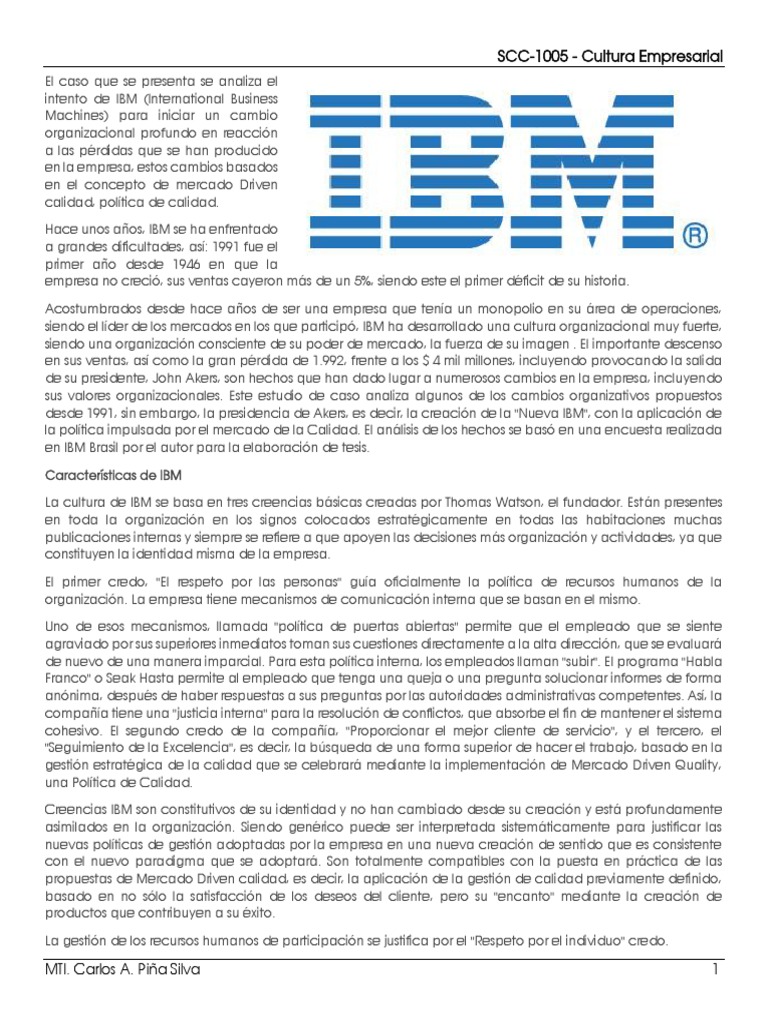 SCC-1005 - Cultura Empresarial

El caso que se presenta se analiza el intento de IBM (International Business Machines) para iniciar un cambio organizacional profundo en reacción a las pérdidas que se han producido en la empresa, estos cambios basados en el concepto de mercado Driven calidad, política de calidad.

IBM®

Hace unos años, IBM se ha enfrentado a grandes dificultades, así: 1991 fue el primer año desde 1946 en que la empresa no creció, sus ventas cayeron más de un 5%, siendo este el primer déficit de su historia.

Acostumbrados desde hace años de ser una empresa que tenía un monopolio en su área de operaciones, siendo el líder de los mercados en los que participó, IBM ha desarrollado una cultura organizacional muy fuerte, siendo una organización consciente de su poder de mercado, la fuerza de su imagen . El importante descenso en sus ventas, así como la gran pérdida de 1.992, frente a los $ 4 mil millones, incluyendo provocando la salida de su presidente, John Akers, son hechos que han dado lugar a numerosos cambios en la empresa, incluyendo sus valores organizacionales. Este estudio de caso analiza algunos de los cambios organizativos propuestos desde 1991, sin embargo, la presidencia de Akers, es decir, la creación de la "Nueva IBM", con la aplicación de la política impulsada por el mercado de la Calidad. El análisis de los hechos se basó en una encuesta realizada en IBM Brasil por el autor para la elaboración de tesis.

Características de IBM

La cultura de IBM se basa en tres creencias básicas creadas por Thomas Watson, el fundador. Están presentes en toda la organización en los signos colocados estratégicamente en todas las habitaciones muchas publicaciones internas y siempre se refiere a que apoyen las decisiones más organización y actividades, ya que constituyen la identidad misma de la empresa.

El primer credo, "El respeto por las personas" guía oficialmente la política de recursos humanos de la organización. La empresa tiene mecanismos de comunicación interna que se basan en el mismo.

Uno de esos mecanismos, llamada "política de puertas abiertas" permite que el empleado que se siente agraviado por sus superiores inmediatos toman sus cuestiones directamente a la alta dirección, que se evaluará de nuevo de una manera imparcial. Para esta política interna, los empleados llaman "subir". El programa "Habla Franco" o Seak Hasta permite al empleado que tenga una queja o una pregunta solucionar informes de forma anónima, después de haber respuestas a sus preguntas por las autoridades administrativas competentes. Así, la compañía tiene una "justicia interna" para la resolución de conflictos, que absorbe el fin de mantener el sistema cohesivo. El segundo credo de la compañía, "Proporcionar el mejor cliente de servicio", y el tercero, el "Seguimiento de la Excelencia", es decir, la búsqueda de una forma superior de hacer el trabajo, basado en la gestión estratégica de la calidad que se celebrará mediante la implementación de Mercado Driven Quality, una Política de Calidad.

Creencias IBM son constitutivos de su identidad y no han cambiado desde su creación y está profundamente asimilados en la organización. Siendo genérico puede ser interpretada sistemáticamente para justificar las nuevas políticas de gestión adoptadas por la empresa en una nueva creación de sentido que es consistente con el nuevo paradigma que se adoptará. Son totalmente compatibles con la puesta en práctica de las propuestas de Mercado Driven calidad, es decir, la aplicación de la gestión de calidad previamente definido, basado en no sólo la satisfacción de los deseos del cliente, pero su "encanto" mediante la creación de productos que contribuyen a su éxito.

La gestión de los recursos humanos de participación se justifica por el "Respeto por el individuo" credo.

MTI. Carlos A. Piña Silva 1